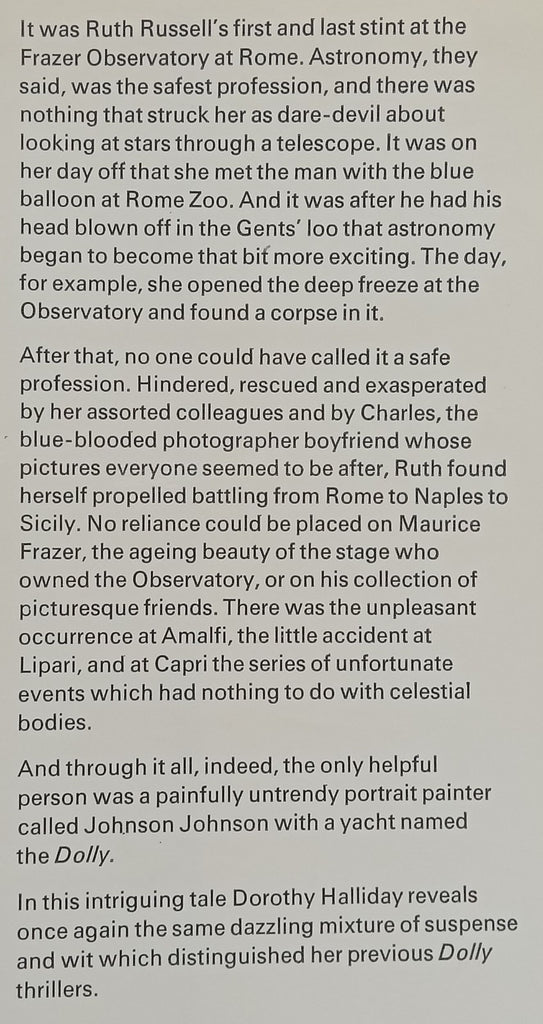 It was Ruth Russell's first and last stint at the Frazer Observatory at Rome. Astronomy, they said, was the safest profession, and there was nothing that struck her as dare-devil about looking at stars through a telescope. It was on her day off that she met the man with the blue balloon at Rome Zoo. And it was after he had his head blown off in the Gents' loo that astronomy began to become that bit more exciting. The day, for example, she opened the deep freeze at the Observatory and found a corpse in it.

After that, no one could have called it a safe profession. Hindered, rescued and exasperated by her assorted colleagues and by Charles, the blue-blooded photographer boyfriend whose pictures everyone seemed to be after, Ruth found herself propelled battling from Rome to Naples to Sicily. No reliance could be placed on Maurice Frazer, the ageing beauty of the stage who owned the Observatory, or on his collection of picturesque friends. There was the unpleasant occurrence at Amalfi, the little accident at Lipari, and at Capri the series of unfortunate events which had nothing to do with celestial bodies.

And through it all, indeed, the only helpful person was a painfully untrendy portrait painter called Johnson Johnson with a yacht named the Dolly.

In this intriguing tale Dorothy Halliday reveals once again the same dazzling mixture of suspense and wit which distinguished her previous Dolly thrillers.